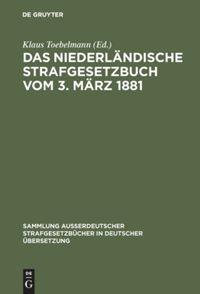 DE GRUYTER

Klaus Toebelmann (Ed.)

DAS NIEDERLÄNDISCHE STRAFGESETZBUCH VOM 3. MÄRZ 1881

SAMMLUNG AUSSERDEUTSCHER STRAFGESETZBÜCHER IN DEUTSCHER ÜBERSETZUNG

DE G